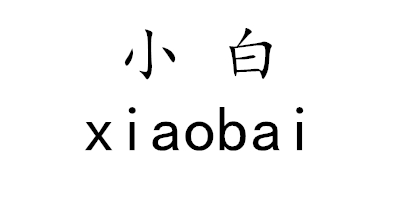 小白
xiaobai